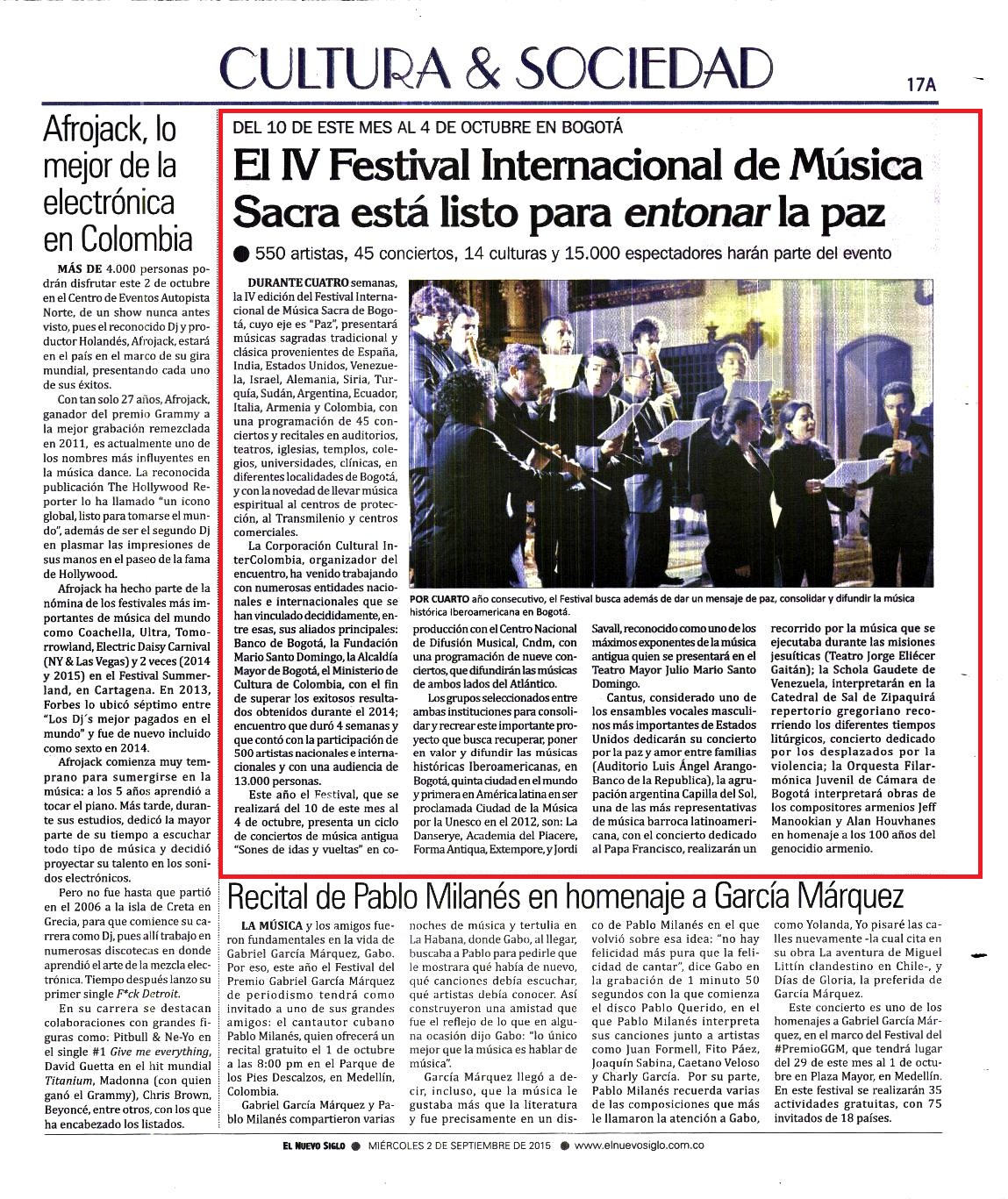 CULTURA & SOCIEDAD

17A

Afrojack, lo mejor de la electrónica en Colombia

MÁS DE 4.000 personas podrán disfrutar este 2 de octubre en el Centro de Eventos Autopista Norte, de un show nunca antes visto, pues el reconocido Dj y productor Holandés, Afrojack, estará en el país en el marco de su gira mundial, presentando cada uno de sus éxitos.

Con tan solo 27 años, Afrojack, ganador del premio Grammy a la mejor grabación remezclada en 2011, es actualmente uno de los nombres más influyentes en la música dance. La reconocida publicación The Hollywood Reporter lo ha llamado "un icono global, listo para tomarse el mundo", además de ser el segundo Dj en plasmar las impresiones de sus manos en el paseo de la fama de Hollywood.

Afrojack ha hecho parte de la nómina de los festivales más importantes de música del mundo como Coachella, Ultra, Tomorrowland, Electric Daisy Carnival (NY & Las Vegas) y 2 veces (2014 y 2015) en el Festival Summerland, en Cartagena. En 2013, Forbes lo ubicó séptimo entre "Los Dj´s mejor pagados en el mundo" y fue de nuevo incluido como sexto en 2014.

Afrojack comienza muy temprano para sumergirse en la música: a los 5 años aprendió a tocar el piano. Más tarde, durante sus estudios, dedicó la mayor parte de su tiempo a escuchar todo tipo de música y decidió proyectar su talento en los sonidos electrónicos.

Pero no fue hasta que partió en el 2006 a la isla de Creta en Grecia, para que comience su carrera como Dj, pues allí trabajo en numerosas discotecas en donde aprendió el arte de la mezcla electrónica. Tiempo después lanzo su primer single F*ck Detroit.

En su carrera se destacan colaboraciones con grandes figuras como: Pitbull & Ne-Yo en el single #1 Give me everything, David Guetta en el hit mundial Titanium, Madonna (con quien ganó el Grammy), Chris Brown, Beyoncé, entre otros, con los que ha encabezado los listados.

DEL 10 DE ESTE MES AL 4 DE OCTUBRE EN BOGOTÁ

El IV Festival Internacional de Música Sacra está listo para entonar la paz

550 artistas, 45 conciertos, 14 culturas y 15.000 espectadores harán parte del evento

DURANTE CUATRO semanas, la IV edición del Festival Internacional de Música Sacra de Bogotá, cuyo eje es "Paz", presentará músicas sagradas tradicional y clásica provenientes de España, India, Estados Unidos, Venezuela, Israel, Alemania, Siria, Turquía, Sudán, Argentina, Ecuador, Italia, Armenia y Colombia, con una programación de 45 conciertos y recitales en auditorios, teatros, iglesias, templos, colegios, universidades, clínicas, en diferentes localidades de Bogotá, y con la novedad de llevar música espiritual al centros de protección, al Transmilenio y centros comerciales.

La Corporación Cultural InterColombia, organizador del encuentro, ha venido trabajando con numerosas entidades nacionales e internacionales que se han vinculado decididamente, entre esas, sus aliados principales: Banco de Bogotá, la Fundación Mario Santo Domingo, la Alcaldía Mayor de Bogotá, el Ministerio de Cultura de Colombia, con el fin de superar los exitosos resultados obtenidos durante el 2014; encuentro que duró 4 semanas y que contó con la participación de 500 artistas nacionales e internacionales y con una audiencia de 13.000 personas.

Este año el Festival, que se realizará del 10 de este mes al 4 de octubre, presenta un ciclo de conciertos de música antigua "Sones de idas y vueltas" en coproducción con el Centro Nacional de Difusión Musical, Cndm, con una programación de nueve conciertos, que difundirán las músicas de ambos lados del Atlántico.

Los grupos seleccionados entre ambas instituciones para consolidar y recrear este importante proyecto que busca recuperar, poner en valor y difundir las músicas históricas Iberoamericanas, en Bogotá, quinta ciudad en el mundo y primera en América latina en ser proclamada Ciudad de la Música por la Unesco en el 2012, son: La Danserye, Academia del Piacere, Forma Antiqua, Extempore, y Jordi Savall, reconocido como uno de los máximos exponentes de la música antigua quien se presentará en el Teatro Mayor Julio Mario Santo Domingo.

Cantus, considerado uno de los ensambles vocales masculinos más importantes de Estados Unidos dedicarán su concierto por la paz y amor entre familias (Auditorio Luis Ángel Arango-Banco de la Republica), la agrupación argentina Capilla del Sol, una de las más representativas de música barroca latinoamericana, con el concierto dedicado al Papa Francisco, realizarán un recorrido por la música que se ejecutaba durante las misiones jesuíticas (Teatro Jorge Eliécer Gaitán); la Schola Gaudete de Venezuela, interpretarán en la Catedral de Sal de Zipaquirá repertorio gregoriano recorriendo los diferentes tiempos litúrgicos, concierto dedicado por los desplazados por la violencia; la Orquesta Filarmónica Juvenil de Cámara de Bogotá interpretará obras de los compositores armenios Jeff Manookian y Alan Houvhanes en homenaje a los 100 años del genocidio armenio.

POR CUARTO año consecutivo, el Festival busca además de dar un mensaje de paz, consolidar y difundir la música histórica Iberoamericana en Bogotá.

Recital de Pablo Milanés en homenaje a García Márquez

LA MÚSICA y los amigos fueron fundamentales en la vida de Gabriel García Márquez, Gabo. Por eso, este año el Festival del Premio Gabriel García Márquez de periodismo tendrá como invitado a uno de sus grandes amigos: el cantautor cubano Pablo Milanés, quien ofrecerá un recital gratuito el 1 de octubre a las 8:00 pm en el Parque de los Pies Descalzos, en Medellín, Colombia.

Gabriel García Márquez y Pablo Milanés compartieron varias noches de música y tertulia en La Habana, donde Gabo, al llegar, buscaba a Pablo para pedirle que le mostrara qué había de nuevo, qué canciones debía escuchar, qué artistas debía conocer. Así construyeron una amistad que fue el reflejo de lo que en alguna ocasión dijo Gabo: "lo único mejor que la música es hablar de música".

García Márquez llegó a decir, incluso, que la música le gustaba más que la literatura y fue precisamente en un disco de Pablo Milanés en el que volvió sobre esa idea: "no hay felicidad más pura que la felicidad de cantar", dice Gabo en la grabación de 1 minuto 50 segundos con la que comienza el disco Pablo Querido, en el que Pablo Milanés interpreta sus canciones junto a artistas como Juan Formell, Fito Páez, Joaquín Sabina, Caetano Veloso y Charly García. Por su parte, Pablo Milanés recuerda varias de las composiciones que más le llamaron la atención a Gabo, como Yolanda, Yo pisaré las calles nuevamente -la cual cita en su obra La aventura de Miguel Littín clandestino en Chile-, y Días de Gloria, la preferida de García Márquez.

Este concierto es uno de los homenajes a Gabriel García Márquez, en el marco del Festival del #PremioGGM, que tendrá lugar del 29 de este mes al 1 de octubre en Plaza Mayor, en Medellín. En este festival se realizarán 35 actividades gratuitas, con 75 invitados de 18 países.

EL NUEVO SIGLO ● MIÉRCOLES 2 DE SEPTIEMBRE DE 2015 ● www.elnuevosiglo.com.co